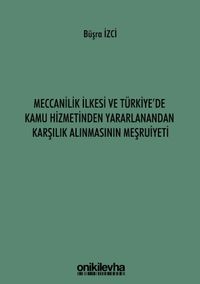 Büşra İZCİ

MECCANİLİK İLKESİ VE TÜRKİYE'DE KAMU HİZMETİNDEN YARARLANANDAN KARŞILIK ALINMASININ MEŞRUİYETİ

onikilevha